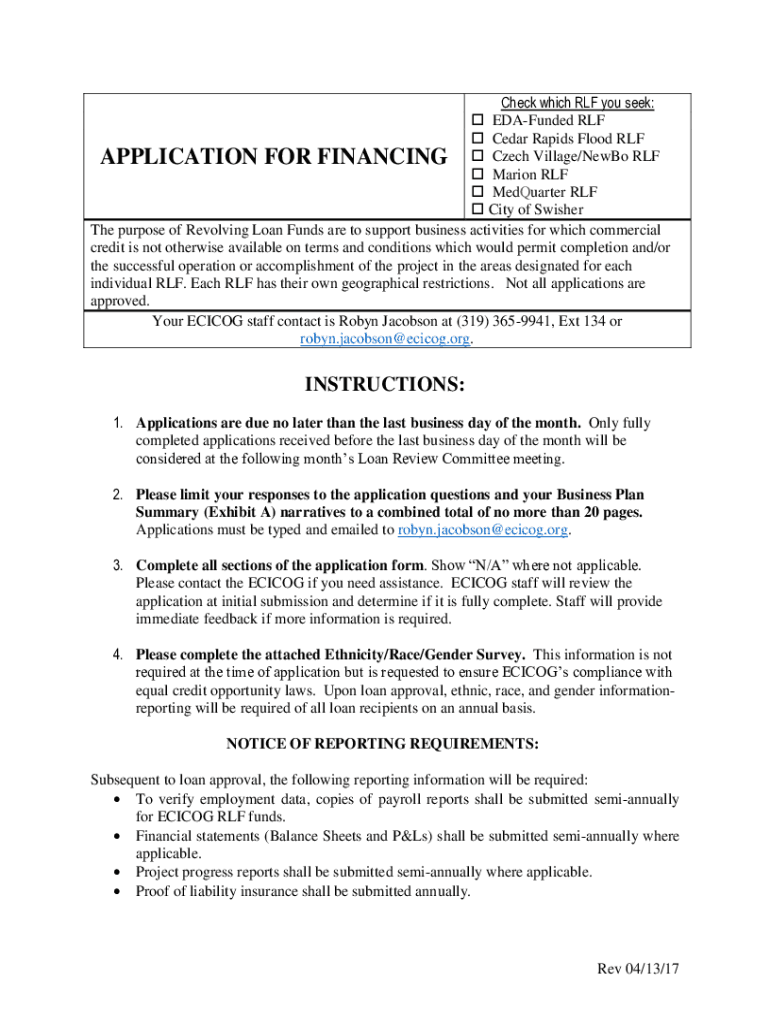 APPLICATION FOR FINANCING

Check which RLF you seek:
☐ EDA-Funded RLF
☐ Cedar Rapids Flood RLF
☐ Czech Village/NewBo RLF
☐ Marion RLF
☐ MedQuarter RLF
☐ City of Swisher

The purpose of Revolving Loan Funds are to support business activities for which commercial credit is not otherwise available on terms and conditions which would permit completion and/or the successful operation or accomplishment of the project in the areas designated for each individual RLF. Each RLF has their own geographical restrictions. Not all applications are approved.

Your ECICOG staff contact is Robyn Jacobson at (319) 365-9941, Ext 134 or robyn.jacobson@ecicog.org.

INSTRUCTIONS:

1. Applications are due no later than the last business day of the month. Only fully completed applications received before the last business day of the month will be considered at the following month's Loan Review Committee meeting.

2. Please limit your responses to the application questions and your Business Plan Summary (Exhibit A) narratives to a combined total of no more than 20 pages. Applications must be typed and emailed to robyn.jacobson@ecicog.org.

3. Complete all sections of the application form. Show "N/A" where not applicable. Please contact the ECICOG if you need assistance. ECICOG staff will review the application at initial submission and determine if it is fully complete. Staff will provide immediate feedback if more information is required.

4. Please complete the attached Ethnicity/Race/Gender Survey. This information is not required at the time of application but is requested to ensure ECICOG's compliance with equal credit opportunity laws. Upon loan approval, ethnic, race, and gender information-reporting will be required of all loan recipients on an annual basis.

NOTICE OF REPORTING REQUIREMENTS:

Subsequent to loan approval, the following reporting information will be required:
• To verify employment data, copies of payroll reports shall be submitted semi-annually for ECICOG RLF funds.
• Financial statements (Balance Sheets and P&Ls) shall be submitted semi-annually where applicable.
• Project progress reports shall be submitted semi-annually where applicable.
• Proof of liability insurance shall be submitted annually.

Rev 04/13/17